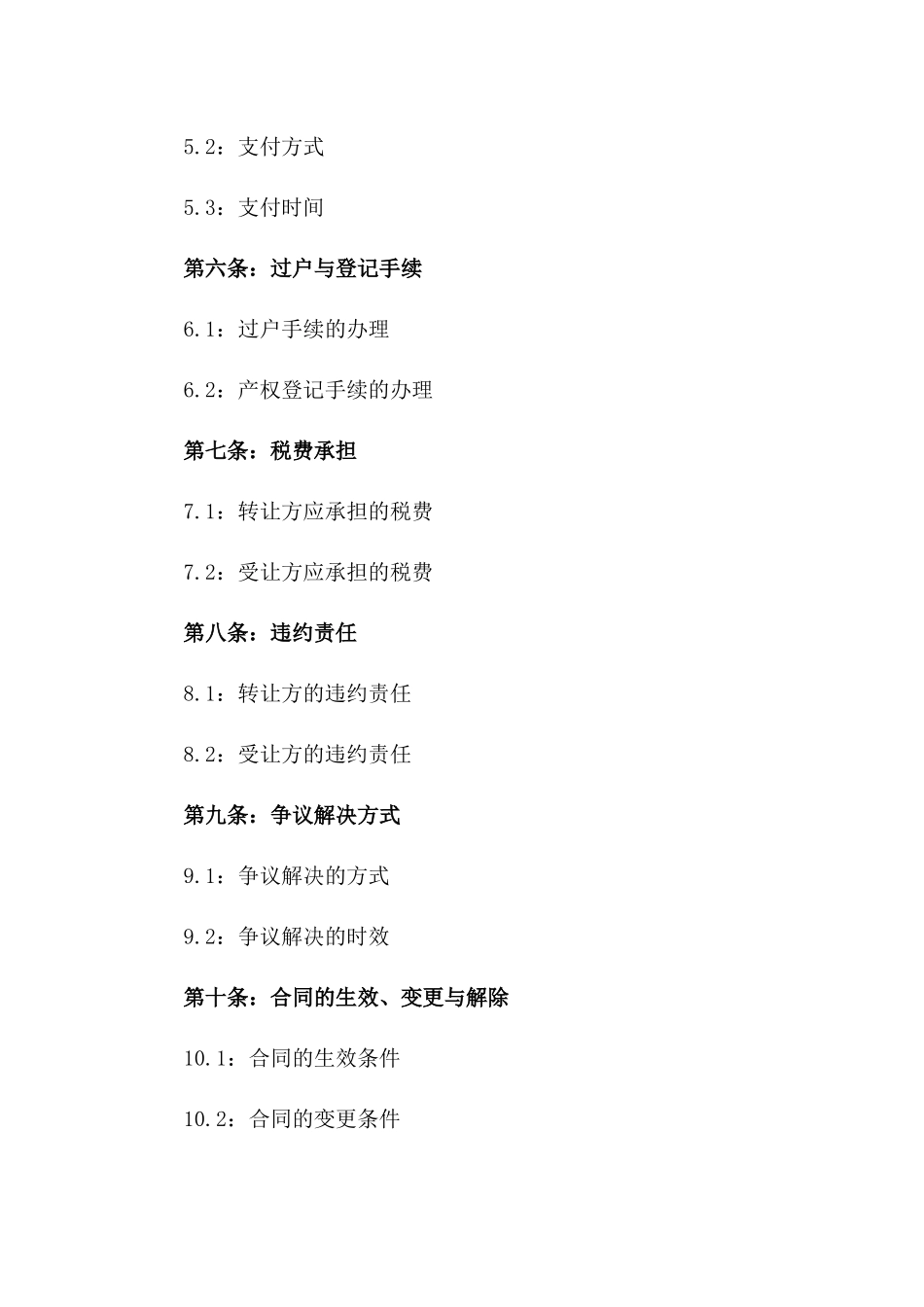 5.2：支付方式

5.3：支付时间

第六条：过户与登记手续

6.1：过户手续的办理

6.2：产权登记手续的办理

第七条：税费承担

7.1：转让方应承担的税费

7.2：受让方应承担的税费

第八条：违约责任

8.1：转让方的违约责任

8.2：受让方的违约责任

第九条：争议解决方式

9.1：争议解决的方式

9.2：争议解决的时效

第十条：合同的生效、变更与解除

10.1：合同的生效条件

10.2：合同的变更条件